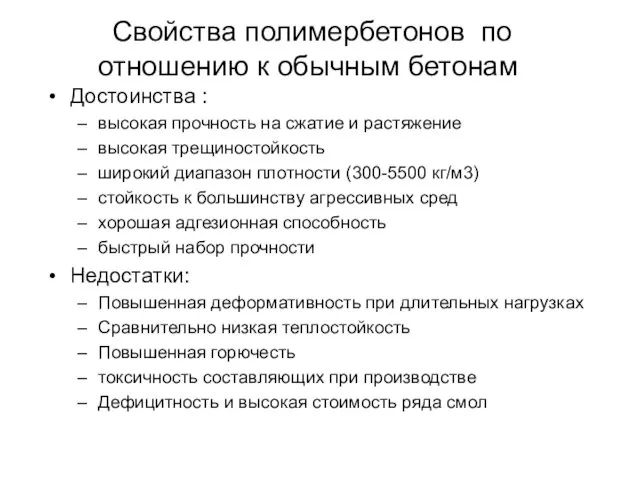 Свойства полимербетонов по отношению к обычным бетонам

• Достоинства :
– высокая прочность на сжатие и растяжение
– высокая трещиностойкость
– широкий диапазон плотности (300-5500 кг/м3)
– стойкость к большинству агрессивных сред
– хорошая адгезионная способность
– быстрый набор прочности
• Недостатки:
– Повышенная деформативность при длительных нагрузках
– Сравнительно низкая теплостойкость
– Повышенная горючесть
– токсичность составляющих при производстве
– Дефицитность и высокая стоимость ряда смол